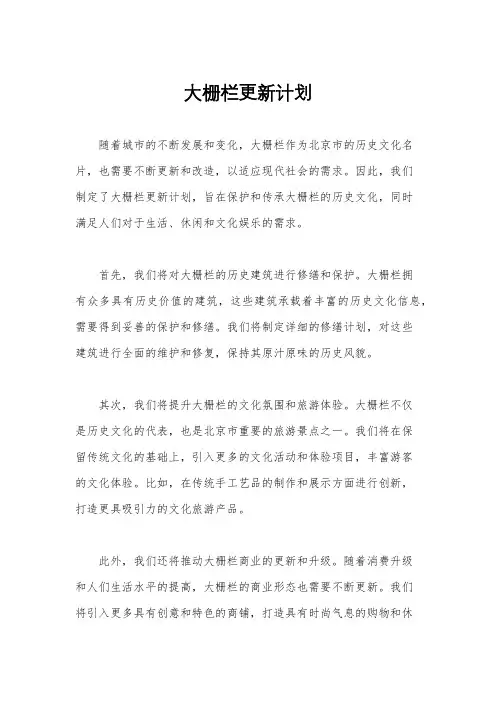 大栅栏更新计划

随着城市的不断发展和变化，大栅栏作为北京市的历史文化名片，也需要不断更新和改造，以适应现代社会的需求。因此，我们制定了大栅栏更新计划，旨在保护和传承大栅栏的历史文化，同时满足人们对于生活、休闲和文化娱乐的需求。

首先，我们将对大栅栏的历史建筑进行修缮和保护。大栅栏拥有众多具有历史价值的建筑，这些建筑承载着丰富的历史文化信息，需要得到妥善的保护和修缮。我们将制定详细的修缮计划，对这些建筑进行全面的维护和修复，保持其原汁原味的历史风貌。

其次，我们将提升大栅栏的文化氛围和旅游体验。大栅栏不仅是历史文化的代表，也是北京市重要的旅游景点之一。我们将在保留传统文化的基础上，引入更多的文化活动和体验项目，丰富游客的文化体验。比如，在传统手工艺品的制作和展示方面进行创新，打造更具吸引力的文化旅游产品。

此外，我们还将推动大栅栏商业的更新和升级。随着消费升级和人们生活水平的提高，大栅栏的商业形态也需要不断更新。我们将引入更多具有创意和特色的商铺，打造具有时尚气息的购物和休